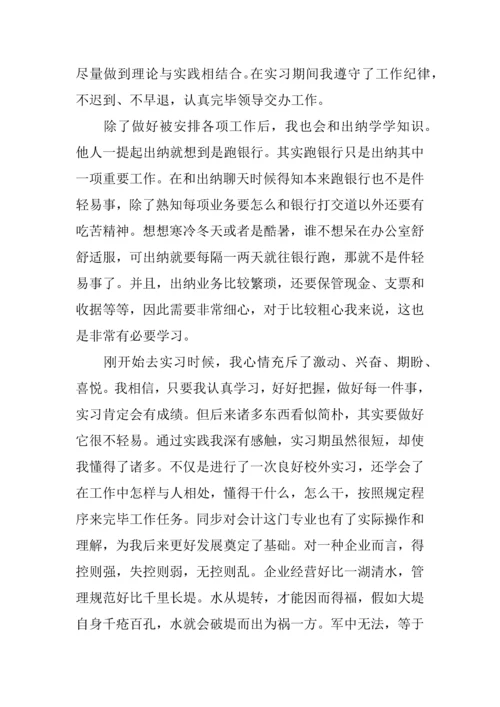 尽量做到理论与实践相结合。在实习期间我遵守了工作纪律，不迟到、不早退，认真完毕领导交办工作。

除了做好被安排各项工作后，我也会和出纳学学知识。他人一提起出纳就想到是跑银行。其实跑银行只是出纳其中一项重要工作。在和出纳聊天时候得知本来跑银行也不是件轻易事，除了熟知每项业务要怎么和银行打交道以外还要有吃苦精神。想想寒冷冬天或者是酷暑，谁不想呆在办公室舒舒适服，可出纳就要每隔一两天就往银行跑，那就不是件轻易事了。并且，出纳业务比较繁琐，还要保管现金、支票和收据等等，因此需要非常细心，对于比较粗心我来说，这也是非常有必要学习。

刚开始去实习时候，我心情充斥了激动、兴奋、期盼、喜悦。我相信，只要我认真学习，好好把握，做好每一件事，实习肯定会有成绩。但后来诸多东西看似简朴，其实要做好它很不轻易。通过实践我深有感触，实习期虽然很短，却使我懂得了诸多。不仅是进行了一次良好校外实习，还学会了在工作中怎样与人相处，懂得干什么，怎么干，按照规定程序来完毕工作任务。同步对会计这门专业也有了实际操作和理解，为我后来更好发展奠定了基础。对一种企业而言，得控则强，失控则弱，无控则乱。企业经营好比一湖清水，管理规范好比千里长堤。水从堤转，才能因而得福，假如大堤自身千疮百孔，水就会破堤而出为祸一方。军中无法，等于